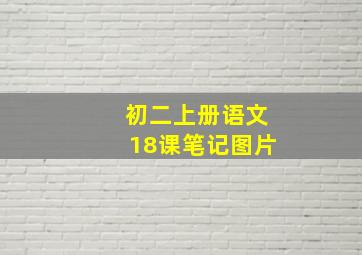 初二上册语文
18课笔记图片